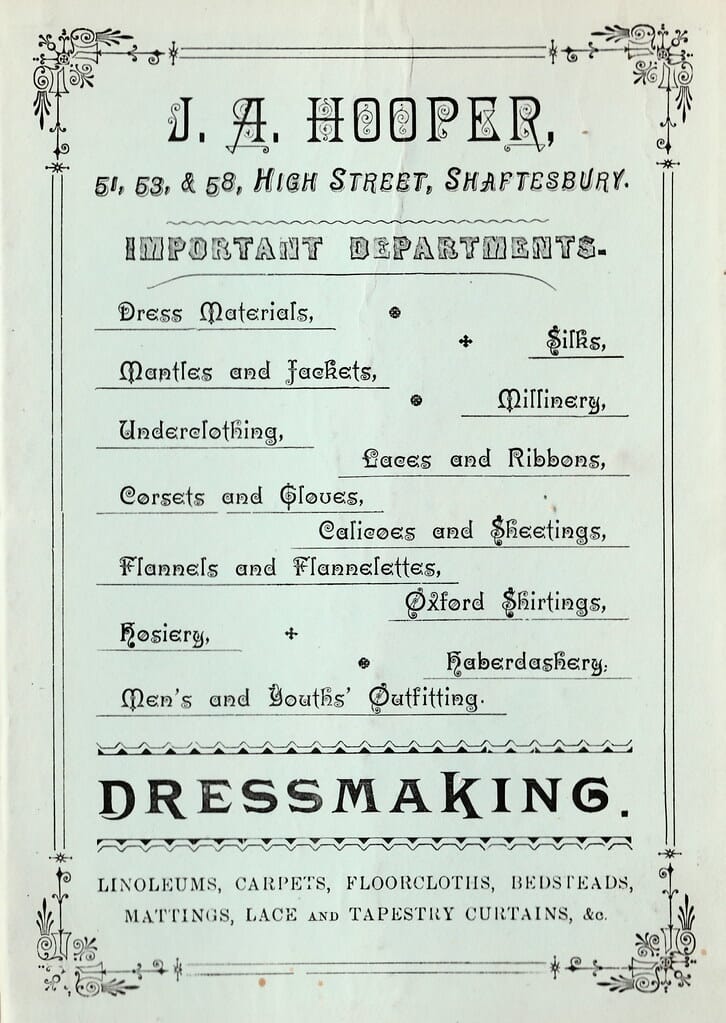 J. A. HOOPER,

51, 53, & 58, HIGH STREET, SHAFTESBURY.

IMPORTANT DEPARTMENTS.

Dress Materials,

Silks,

Mantles and Jackets,

Millinery,

Underclothing,

Laces and Ribbons,

Corsets and Gloves,

Calicoes and Sheetings,

Flannels and Flannelettes,

Oxford Shirtings,

Hosiery,

Haberdashery.

Men's and Youths' Outfitting.

DRESSMAKING.

LINOLEUMS, CARPETS, FLOORCLOTHS, BEDSTEADS, MATTINGS, LACE AND TAPESTRY CURTAINS, &c.